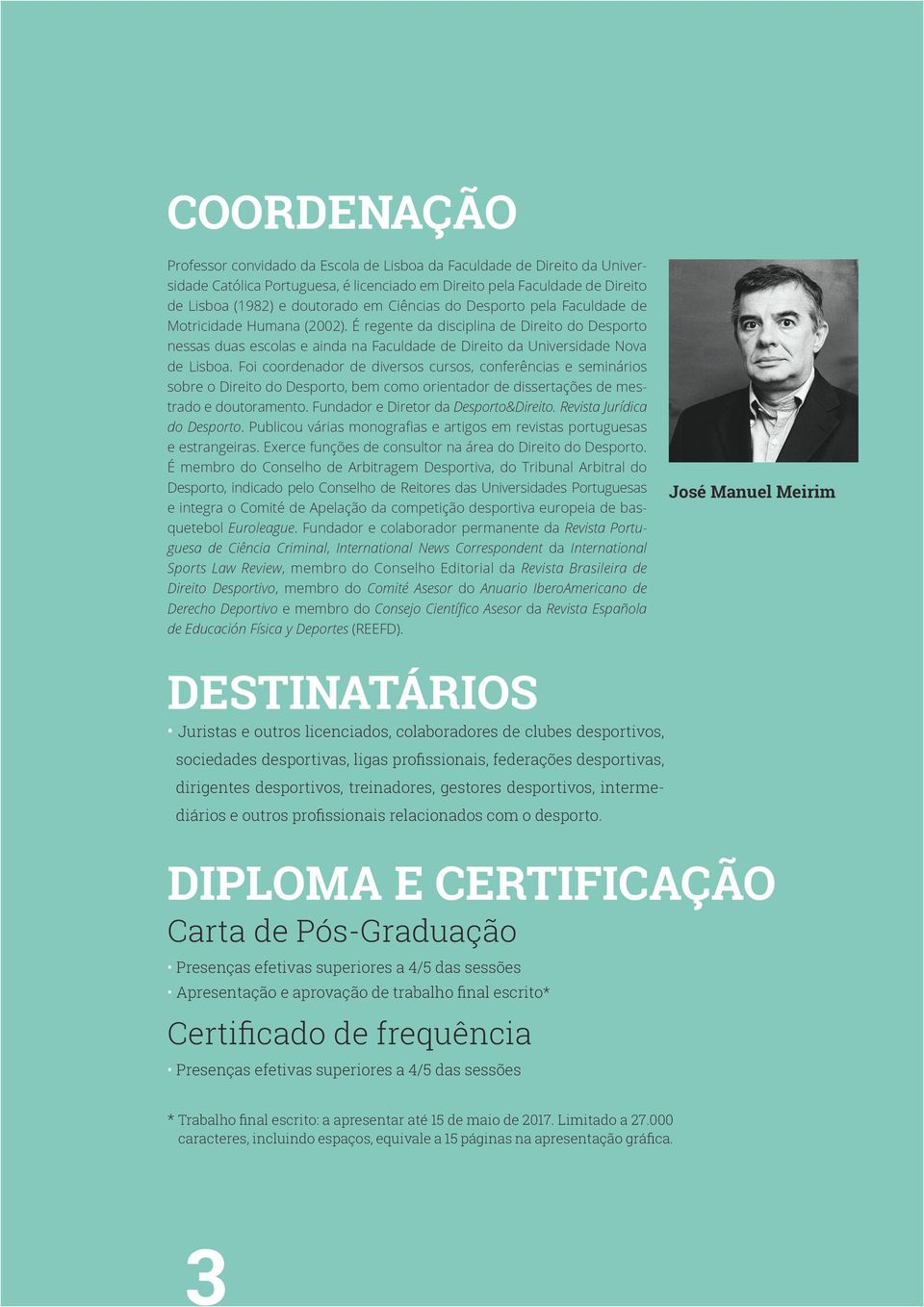 COORDENAÇÃO

Professor convidado da Escola de Lisboa da Faculdade de Direito da Universidade Católica Portuguesa, é licenciado em Direito pela Faculdade de Direito de Lisboa (1982) e doutorado em Ciências do Desporto pela Faculdade de Motricidade Humana (2002). É regente da disciplina de Direito do Desporto nessas duas escolas e ainda na Faculdade de Direito da Universidade Nova de Lisboa. Foi coordenador de diversos cursos, conferências e seminários sobre o Direito do Desporto, bem como orientador de dissertações de mestrado e doutoramento. Fundador e Diretor da Desporto&Direito. Revista Jurídica do Desporto. Publicou várias monografias e artigos em revistas portuguesas e estrangeiras. Exerce funções de consultor na área do Direito do Desporto. É membro do Conselho de Arbitragem Desportiva, do Tribunal Arbitral do Desporto, indicado pelo Conselho de Reitores das Universidades Portuguesas e integra o Comité de Apelação da competição desportiva europeia de basquetebol Euroleague. Fundador e colaborador permanente da Revista Portuguesa de Ciência Criminal, International News Correspondent da International Sports Law Review, membro do Conselho Editorial da Revista Brasileira de Direito Desportivo, membro do Comité Asesor do Anuario IberoAmericano de Derecho Deportivo e membro do Consejo Científico Asesor da Revista Española de Educación Física y Deportes (REEFD).

José Manuel Meirim

DESTINATÁRIOS

• Juristas e outros licenciados, colaboradores de clubes desportivos, sociedades desportivas, ligas profissionais, federações desportivas, dirigentes desportivos, treinadores, gestores desportivos, intermediários e outros profissionais relacionados com o desporto.

DIPLOMA E CERTIFICAÇÃO

Carta de Pós-Graduação

• Presenças efetivas superiores a 4/5 das sessões
• Apresentação e aprovação de trabalho final escrito*

Certificado de frequência

• Presenças efetivas superiores a 4/5 das sessões

* Trabalho final escrito: a apresentar até 15 de maio de 2017. Limitado a 27.000 caracteres, incluindo espaços, equivale a 15 páginas na apresentação gráfica.

3